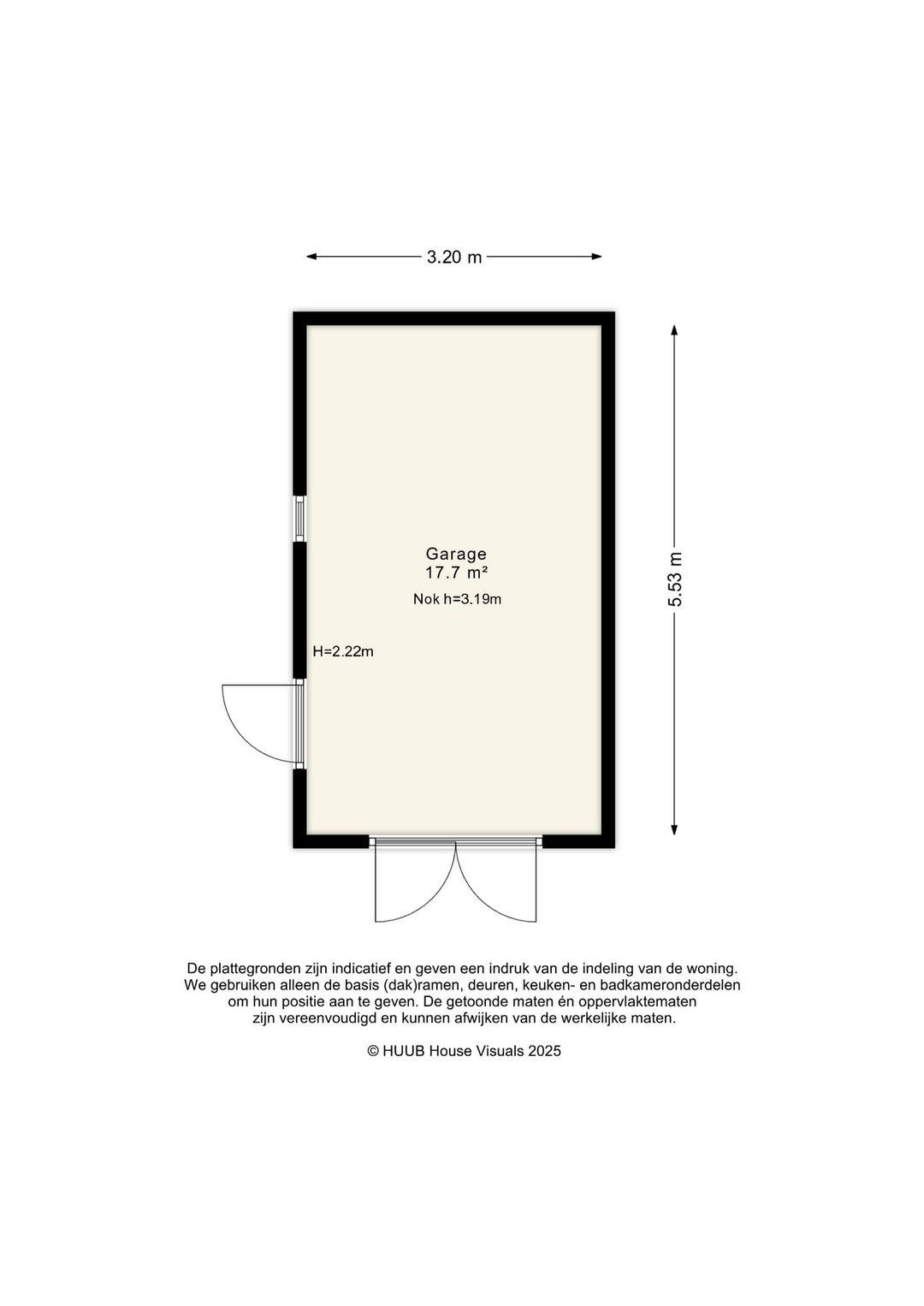 3.20 m

5.53 m

Garage
17.7 m²

Nok h=3.19m

H=2.22m

De plattegronden zijn indicatief en geven een indruk van de indeling van de woning. We gebruiken alleen de basis (dak)ramen, deuren, keuken- en badkameronderdelen om hun positie aan te geven. De getoonde maten én oppervlaktematen zijn vereenvoudigd en kunnen afwijken van de werkelijke maten.

© HUUB House Visuals 2025